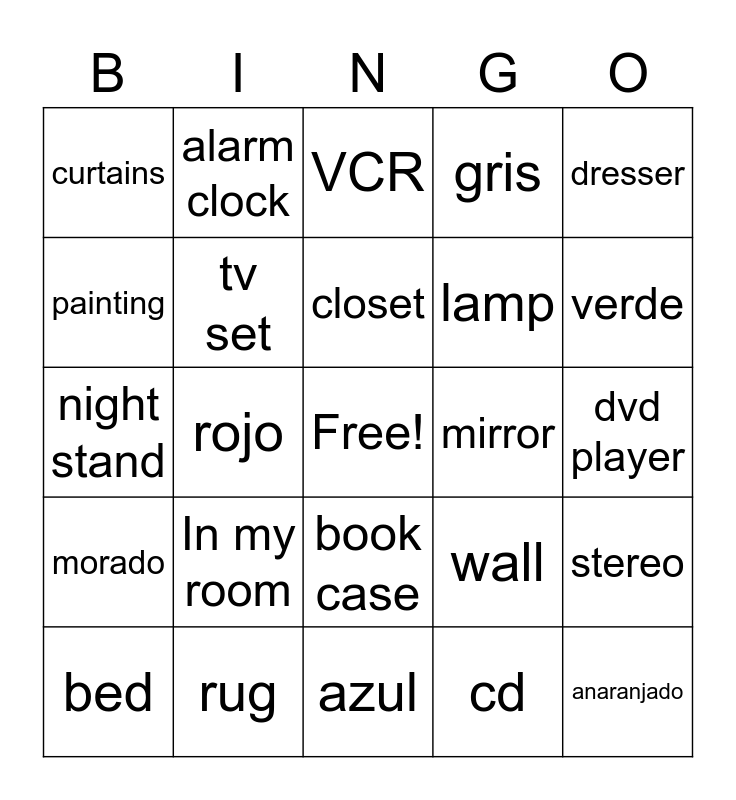 | B | I | N | G | O |
|---|---|---|---|---|
| curtains | alarm clock | VCR | gris | dresser |
| painting | tv set | closet | lamp | verde |
| night stand | rojo | Free! | mirror | dvd player |
| morado | In my room | book case | wall | stereo |
| bed | rug | azul | cd | anaranjado |